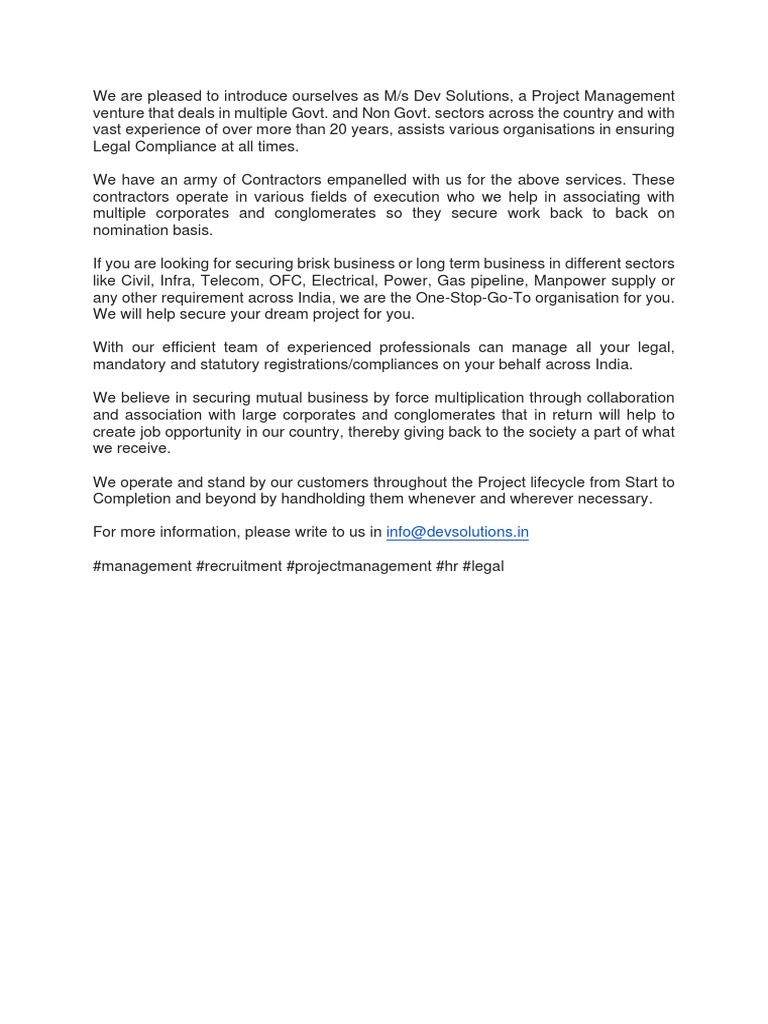 We are pleased to introduce ourselves as M/s Dev Solutions, a Project Management venture that deals in multiple Govt. and Non Govt. sectors across the country and with vast experience of over more than 20 years, assists various organisations in ensuring Legal Compliance at all times.

We have an army of Contractors empanelled with us for the above services. These contractors operate in various fields of execution who we help in associating with multiple corporates and conglomerates so they secure work back to back on nomination basis.

If you are looking for securing brisk business or long term business in different sectors like Civil, Infra, Telecom, OFC, Electrical, Power, Gas pipeline, Manpower supply or any other requirement across India, we are the One-Stop-Go-To organisation for you. We will help secure your dream project for you.

With our efficient team of experienced professionals can manage all your legal, mandatory and statutory registrations/compliances on your behalf across India.

We believe in securing mutual business by force multiplication through collaboration and association with large corporates and conglomerates that in return will help to create job opportunity in our country, thereby giving back to the society a part of what we receive.

We operate and stand by our customers throughout the Project lifecycle from Start to Completion and beyond by handholding them whenever and wherever necessary.

For more information, please write to us in info@devsolutions.in

#management #recruitment #projectmanagement #hr #legal